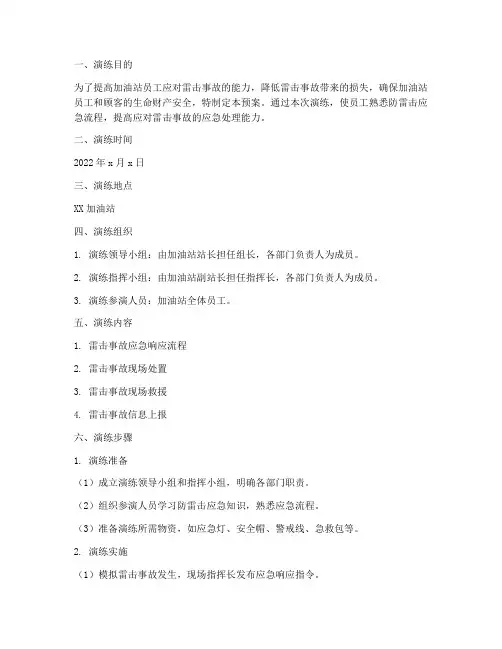 一、演练目的

为了提高加油站员工应对雷击事故的能力，降低雷击事故带来的损失，确保加油站员工和顾客的生命财产安全，特制定本预案。通过本次演练，使员工熟悉防雷击应急流程，提高应对雷击事故的应急处理能力。

二、演练时间

2022 年 x 月 x 日

三、演练地点

XX 加油站

四、演练组织

1. 演练领导小组：由加油站站长担任组长，各部门负责人为成员。

2. 演练指挥小组：由加油站副站长担任指挥长，各部门负责人为成员。

3. 演练参演人员：加油站全体员工。

五、演练内容

1. 雷击事故应急响应流程

2. 雷击事故现场处置

3. 雷击事故现场救援

4. 雷击事故信息上报

六、演练步骤

1. 演练准备

（1）成立演练领导小组和指挥小组，明确各部门职责。

（2）组织参演人员学习防雷击应急知识，熟悉应急流程。

（3）准备演练所需物资，如应急灯、安全帽、警戒线、急救包等。

2. 演练实施

（1）模拟雷击事故发生，现场指挥长发布应急响应指令。